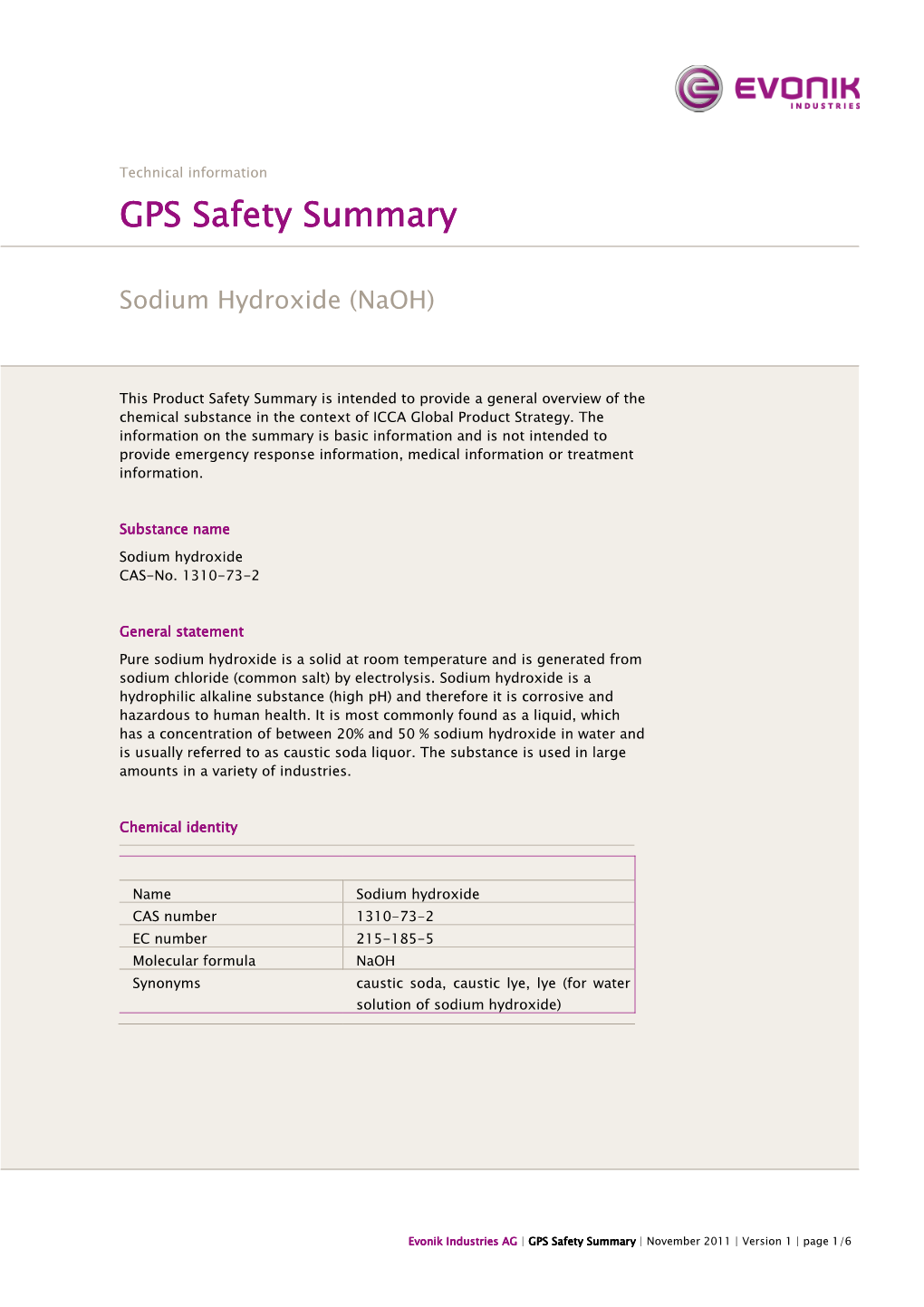 EVONIK
INDUSTRIES

Technical information

GPS Safety Summary

Sodium Hydroxide (NaOH)

This Product Safety Summary is intended to provide a general overview of the chemical substance in the context of ICCA Global Product Strategy. The information on the summary is basic information and is not intended to provide emergency response information, medical information or treatment information.

Substance name

Sodium hydroxide
CAS-No. 1310-73-2

General statement

Pure sodium hydroxide is a solid at room temperature and is generated from sodium chloride (common salt) by electrolysis. Sodium hydroxide is a hydrophilic alkaline substance (high pH) and therefore it is corrosive and hazardous to human health. It is most commonly found as a liquid, which has a concentration of between 20% and 50 % sodium hydroxide in water and is usually referred to as caustic soda liquor. The substance is used in large amounts in a variety of industries.

Chemical identity

| | |
|---|---|
| Name | Sodium hydroxide |
| CAS number | 1310-73-2 |
| EC number | 215-185-5 |
| Molecular formula | NaOH |
| Synonyms | caustic soda, caustic lye, lye (for water solution of sodium hydroxide) |

Evonik Industries AG | GPS Safety Summary | November 2011 | Version 1 | page 1/6